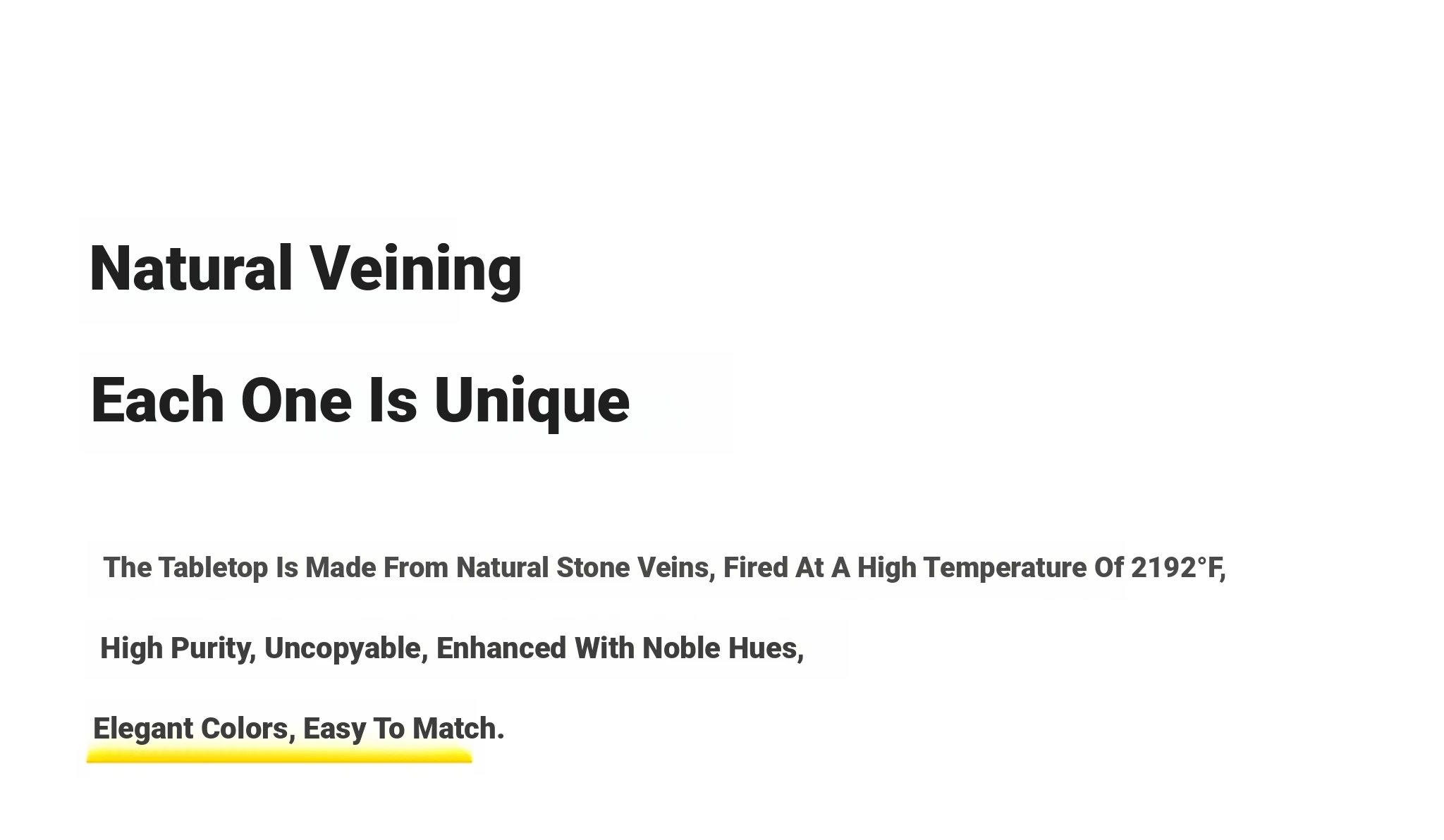 Natural Veining

Each One Is Unique

The Tabletop Is Made From Natural Stone Veins, Fired At A High Temperature Of 2192°F,

High Purity, Uncopyable, Enhanced With Noble Hues,

Elegant Colors, Easy To Match.